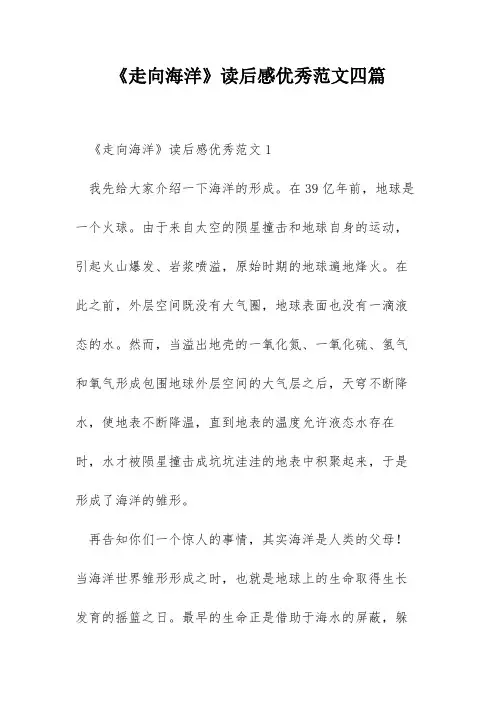 《走向海洋》读后感优秀范文四篇

《走向海洋》读后感优秀范文1

我先给大家介绍一下海洋的形成。在39亿年前，地球是一个火球。由于来自太空的陨星撞击和地球自身的运动，引起火山爆发、岩浆喷溢，原始时期的地球遍地烽火。在此之前，外层空间既没有大气圈，地球表面也没有一滴液态的水。然而，当溢出地壳的一氧化氮、一氧化硫、氢气和氧气形成包围地球外层空间的大气层之后，天穹不断降水，使地表不断降温，直到地表的温度允许液态水存在时，水才被陨星撞击成坑坑洼洼的地表中积聚起来，于是形成了海洋的雏形。

再告知你们一个惊人的事情，其实海洋是人类的父母！当海洋世界雏形形成之时，也就是地球上的生命取得生长发育的摇篮之日。最早的生命正是借助于海水的屏蔽，躲